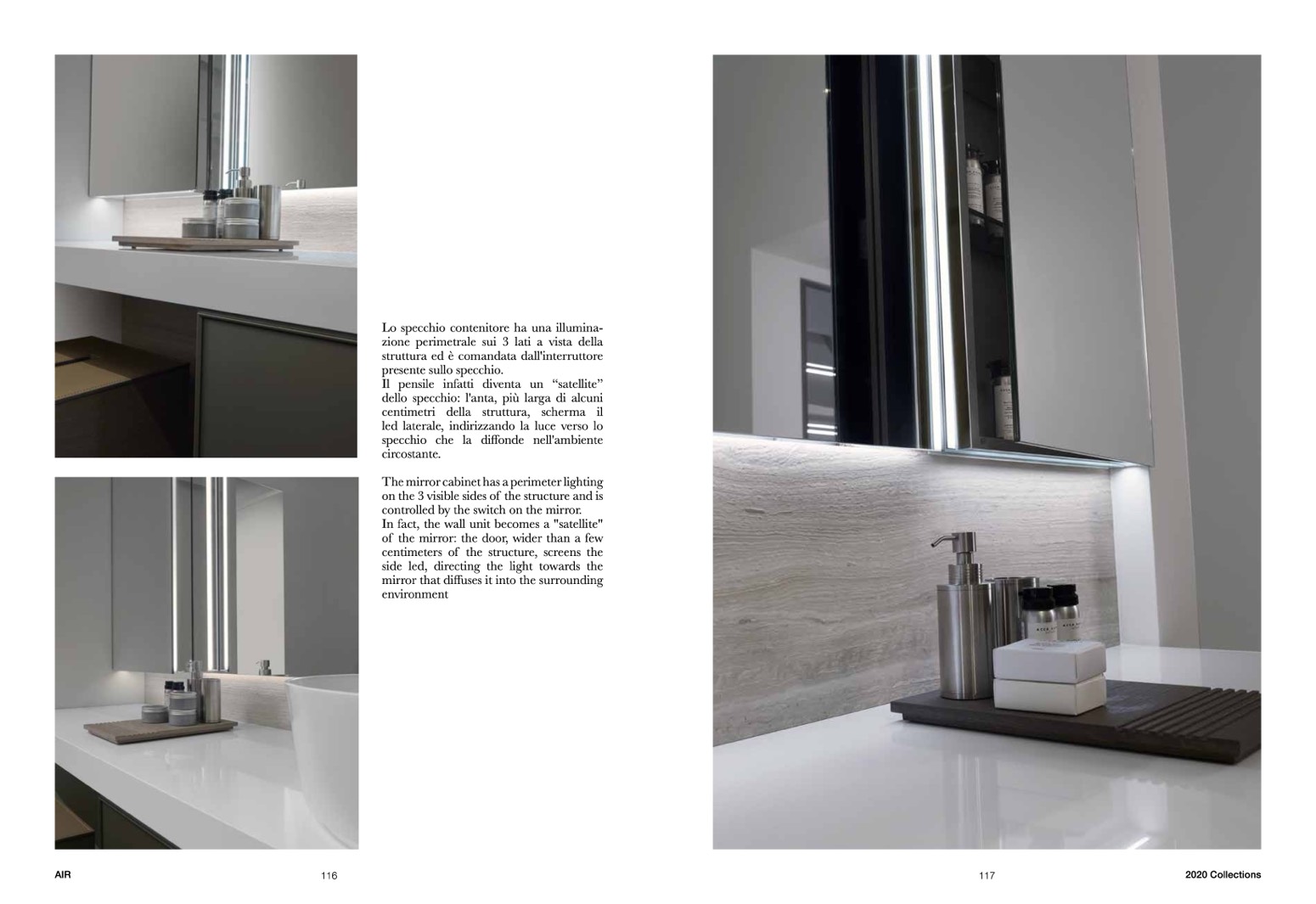 Lo specchio contenitore ha una illuminazione perimetrale sui 3 lati a vista della struttura ed è comandata dall'interruttore presente sullo specchio.
Il pensile infatti diventa un "satellite" dello specchio: l'anta, più larga di alcuni centimetri della struttura, scherma il led laterale, indirizzando la luce verso lo specchio che la diffonde nell'ambiente circostante.

The mirror cabinet has a perimeter lighting on the 3 visible sides of the structure and is controlled by the switch on the mirror.
In fact, the wall unit becomes a "satellite" of the mirror: the door, wider than a few centimeters of the structure, screens the side led, directing the light towards the mirror that diffuses it into the surrounding environment

AIR 116

117 2020 Collections